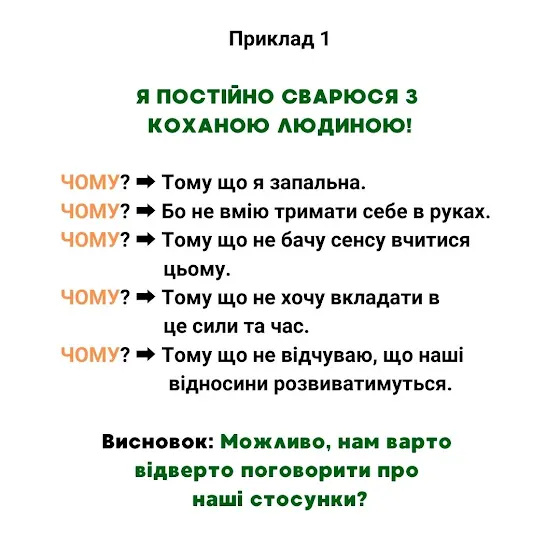 Приклад 1

Я ПОСТІЙНО СВАРЮСЯ З КОХАНОЮ ЛЮДИНОЮ!

ЧОМУ? ➡ Тому що я запальна.
ЧОМУ? ➡ Бо не вмію тримати себе в руках.
ЧОМУ? ➡ Тому що не бачу сенсу вчитися цьому.
ЧОМУ? ➡ Тому що не хочу вкладати в це сили та час.
ЧОМУ? ➡ Тому що не відчуваю, що наші відносини розвиватимуться.

Висновок: Можливо, нам варто відверто поговорити про наші стосунки?